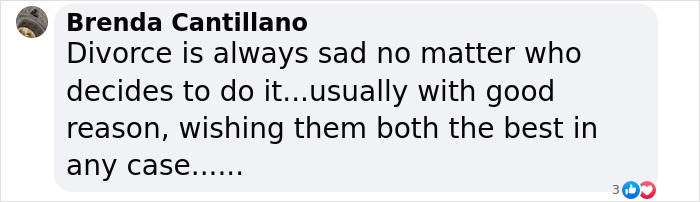 Brenda Cantillano
Divorce is always sad no matter who decides to do it...usually with good reason, wishing them both the best in any case......

3